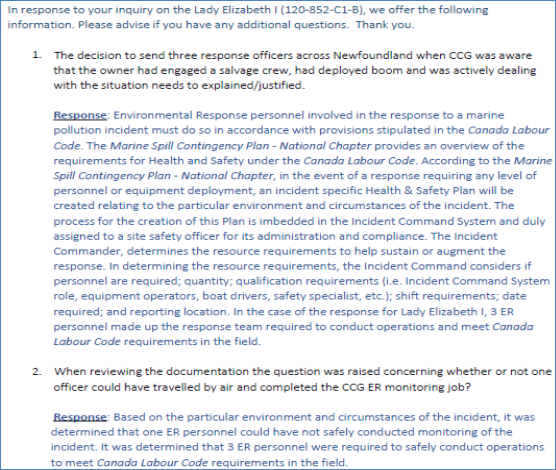 In response to your inquiry on the Lady Elizabeth I (120-852-C1-B), we offer the following information. Please advise if you have any additional questions. Thank you.

1. The decision to send three response officers across Newfoundland when CCG was aware that the owner had engaged a salvage crew, had deployed boom and was actively dealing with the situation needs to explained/justified.

Response: Environmental Response personnel involved in the response to a marine pollution incident must do so in accordance with provisions stipulated in the Canada Labour Code. The Marine Spill Contingency Plan - National Chapter provides an overview of the requirements for Health and Safety under the Canada Labour Code. According to the Marine Spill Contingency Plan - National Chapter, in the event of a response requiring any level of personnel or equipment deployment, an incident specific Health & Safety Plan will be created relating to the particular environment and circumstances of the incident. The process for the creation of this Plan is imbedded in the Incident Command System and duly assigned to a site safety officer for its administration and compliance. The Incident Commander, determines the resource requirements to help sustain or augment the response. In determining the resource requirements, the Incident Command considers if personnel are required; quantity; qualification requirements (i.e. Incident Command System role, equipment operators, boat drivers, safety specialist, etc.); shift requirements; date required; and reporting location. In the case of the response for Lady Elizabeth I, 3 ER personnel made up the response team required to conduct operations and meet Canada Labour Code requirements in the field.

2. When reviewing the documentation the question was raised concerning whether or not one officer could have travelled by air and completed the CCG ER monitoring job?

Response: Based on the particular environment and circumstances of the incident, it was determined that one ER personnel could have not safely conducted monitoring of the incident. It was determined that 3 ER personnel were required to safely conduct operations to meet Canada Labour Code requirements in the field.